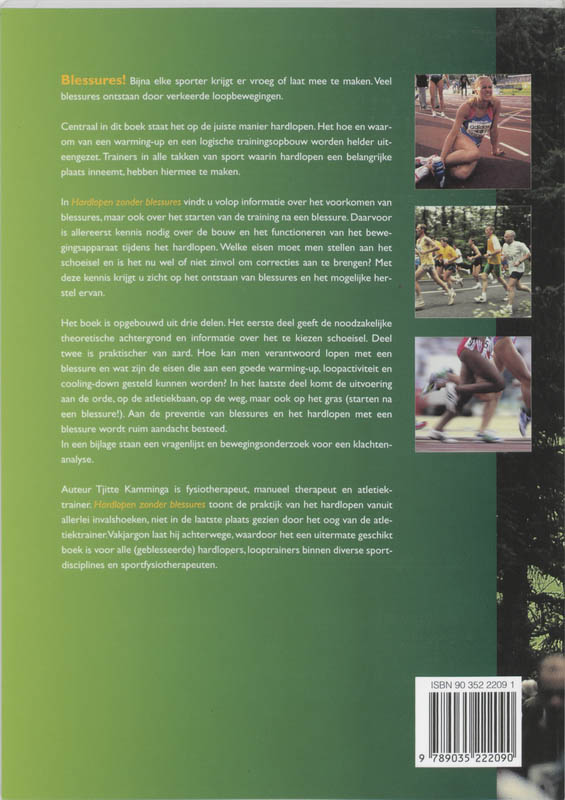 Blessures! Bijna elke sporter krijgt er vroeg of laat mee te maken. Veel blessures ontstaan door verkeerde loopbewegingen.

Centraal in dit boek staat het op de juiste manier hardlopen. Het hoe en waarom van een warming-up en een logische trainingsopbouw worden helder uiteengezet. Trainers in alle takken van sport waarin hardlopen een belangrijke plaats inneemt, hebben hiermee te maken.

In Hardlopen zonder blessures vindt u volop informatie over het voorkomen van blessures, maar ook over het starten van de training na een blessure. Daarvoor is allereerst kennis nodig over de bouw en het functioneren van het bewegingsapparaat tijdens het hardlopen. Welke eisen moet men stellen aan het schoeisel en is het nu wel of niet zinvol om correcties aan te brengen? Met deze kennis krijgt u zicht op het ontstaan van blessures en het mogelijke herstel ervan.

Het boek is opgebouwd uit drie delen. Het eerste deel geeft de noodzakelijke theoretische achtergrond en informatie over het te kiezen schoeisel. Deel twee is praktischer van aard. Hoe kan men verantwoord lopen met een blessure en wat zijn de eisen die aan een goede warming-up, loopactiviteit en cooling-down gesteld kunnen worden? In het laatste deel komt de uitvoering aan de orde, op de atletiekbaan, op de weg, maar ook op het gras (starten na een blessure!). Aan de preventie van blessures en het hardlopen met een blessure wordt ruim aandacht besteed.
In een bijlage staan een vragenlijst en bewegingsonderzoek voor een klachtenanalyse.

Auteur Tjitte Kamminga is fysiotherapeut, manueel therapeut en atletiektrainer. Hardlopen zonder blessures toont de praktijk van het hardlopen vanuit allerlei invalshoeken, niet in de laatste plaats gezien door het oog van de atletiektrainer. Vakjargon laat hij achterwege, waardoor het een uitermate geschikt boek is voor alle (geblesseerde) hardlopers, looptrainers binnen diverse sportdisciplines en sportfysiotherapeuten.

ISBN 90 352 2209 1
9 789035 222090